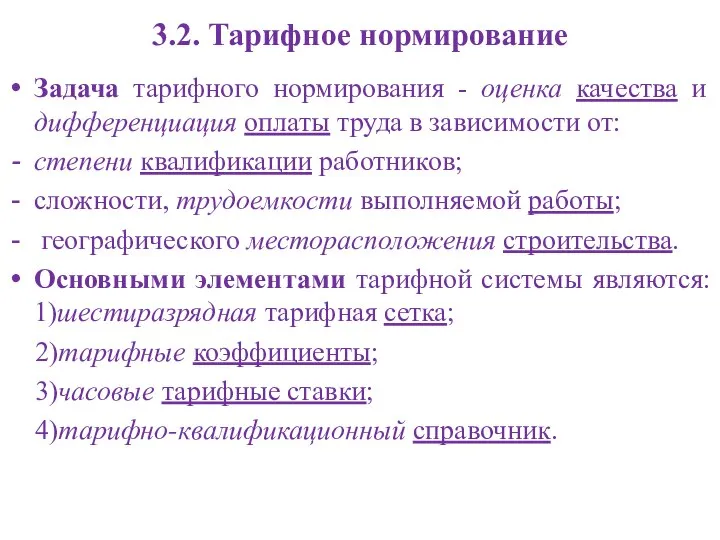 3.2. Тарифное нормирование

• Задача тарифного нормирования - оценка качества и дифференциация оплаты труда в зависимости от:

- степени квалификации работников;

- сложности, трудоемкости выполняемой работы;

- географического месторасположения строительства.

• Основными элементами тарифной системы являются: 1)шестиразрядная тарифная сетка;

2)тарифные коэффициенты;

3)часовые тарифные ставки;

4)тарифно-квалификационный справочник.